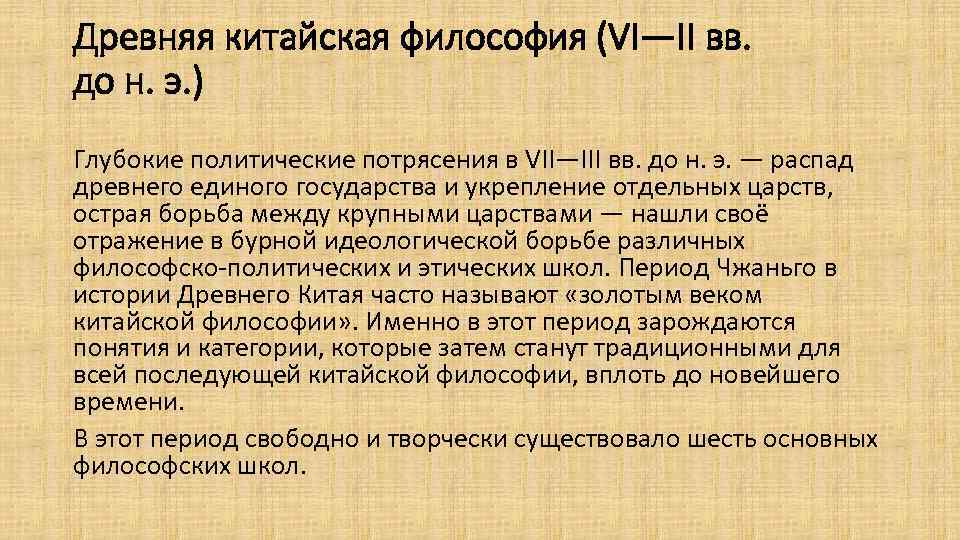 Древняя китайская философия (VI—II вв. до н. э.)

Глубокие политические потрясения в VII—III вв. до н. э. — распад древнего единого государства и укрепление отдельных царств, острая борьба между крупными царствами — нашли своё отражение в бурной идеологической борьбе различных философско-политических и этических школ. Период Чжаньго в истории Древнего Китая часто называют «золотым веком китайской философии». Именно в этот период зарождаются понятия и категории, которые затем станут традиционными для всей последующей китайской философии, вплоть до новейшего времени.

В этот период свободно и творчески существовало шесть основных философских школ.